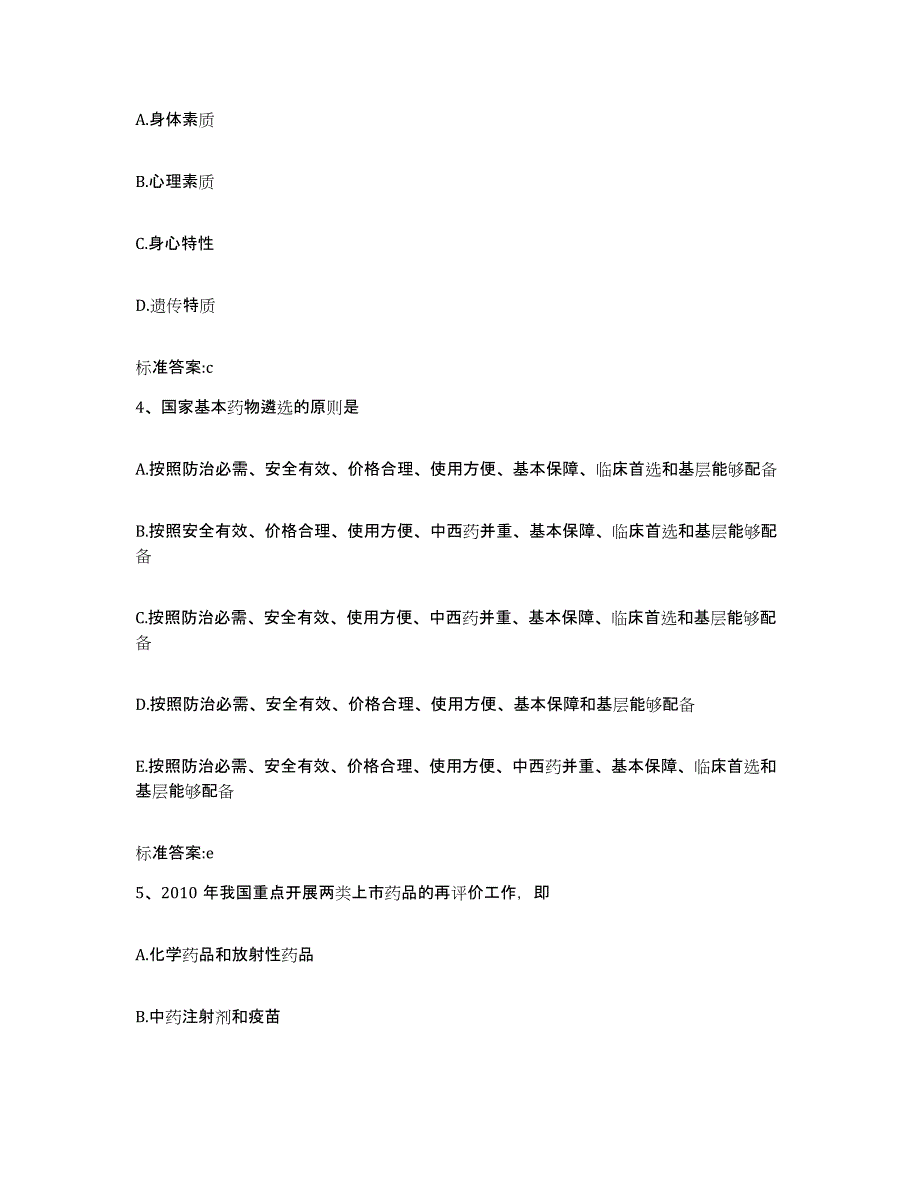 A.身体素质

B.心理素质

C.身心特性

D.遗传特质

标准答案:c

4、国家基本药物遴选的原则是

A.按照防治必需、安全有效、价格合理、使用方便、基本保障、临床首选和基层能够配备

B.按照安全有效、价格合理、使用方便、中西药并重、基本保障、临床首选和基层能够配备

C.按照防治必需、安全有效、使用方便、中西药并重、基本保障、临床首选和基层能够配备

D.按照防治必需、安全有效、价格合理、使用方便、基本保障和基层能够配备

E.按照防治必需、安全有效、价格合理、使用方便、中西药并重、基本保障、临床首选和基层能够配备

标准答案:e

5、2010 年我国重点开展两类上市药品的再评价工作，即

A.化学药品和放射性药品

B.中药注射剂和疫苗